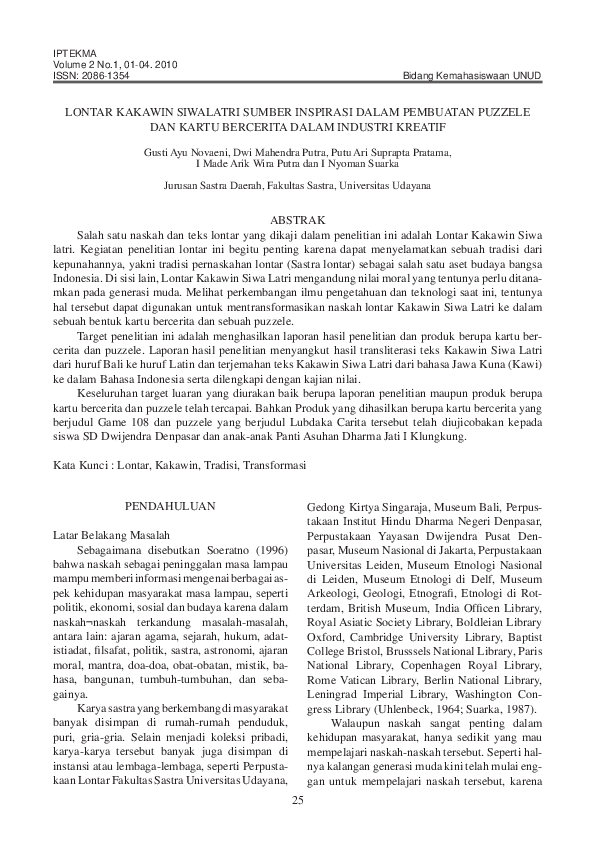 IPTEKMA
Volume 2 No.1, 01-04. 2010
ISSN: 2086-1354
Bidang Kemahasiswaan UNUD

LONTAR KAKAWIN SIWALATRI SUMBER INSPIRASI DALAM PEMBUATAN PUZZELE DAN KARTU BERCERITA DALAM INDUSTRI KREATIF

Gusti Ayu Novaeni, Dwi Mahendra Putra, Putu Ari Suprapta Pratama, I Made Arik Wira Putra dan I Nyoman Suarka

Jurusan Sastra Daerah, Fakultas Sastra, Universitas Udayana

ABSTRAK

Salah satu naskah dan teks lontar yang dikaji dalam penelitian ini adalah Lontar Kakawin Siwa latri. Kegiatan penelitian lontar ini begitu penting karena dapat menyelamatkan sebuah tradisi dari kepunahannya, yakni tradisi pernaskahan lontar (Sastra lontar) sebagai salah satu aset budaya bangsa Indonesia. Di sisi lain, Lontar Kakawin Siwa Latri mengandung nilai moral yang tentunya perlu ditanamkan pada generasi muda. Melihat perkembangan ilmu pengetahuan dan teknologi saat ini, tentunya hal tersebut dapat digunakan untuk mentransformasikan naskah lontar Kakawin Siwa Latri ke dalam sebuah bentuk kartu bercerita dan sebuah puzzele.

Target penelitian ini adalah menghasilkan laporan hasil penelitian dan produk berupa kartu bercerita dan puzzele. Laporan hasil penelitian menyangkut hasil transliterasi teks Kakawin Siwa Latri dari huruf Bali ke huruf Latin dan terjemahan teks Kakawin Siwa Latri dari bahasa Jawa Kuna (Kawi) ke dalam Bahasa Indonesia serta dilengkapi dengan kajian nilai.

Keseluruhan target luaran yang diurakan baik berupa laporan penelitian maupun produk berupa kartu bercerita dan puzzele telah tercapai. Bahkan Produk yang dihasilkan berupa kartu bercerita yang berjudul Game 108 dan puzzele yang berjudul Lubdaka Carita tersebut telah diujicobakan kepada siswa SD Dwijendra Denpasar dan anak-anak Panti Asuhan Dharma Jati I Klungkung.

Kata Kunci : Lontar, Kakawin, Tradisi, Transformasi

PENDAHULUAN

Latar Belakang Masalah

Sebagaimana disebutkan Soeratno (1996) bahwa naskah sebagai peninggalan masa lampau mampu memberi informasi mengenai berbagai aspek kehidupan masyarakat masa lampau, seperti politik, ekonomi, sosial dan budaya karena dalam naskah¬naskah terkandung masalah-masalah, antara lain: ajaran agama, sejarah, hukum, adat-istiadat, filsafat, politik, sastra, astronomi, ajaran moral, mantra, doa-doa, obat-obatan, mistik, bahasa, bangunan, tumbuh-tumbuhan, dan sebagainya.

Karya sastra yang berkembang di masyarakat banyak disimpan di rumah-rumah penduduk, puri, gria-gria. Selain menjadi koleksi pribadi, karya-karya tersebut banyak juga disimpan di instansi atau lembaga-lembaga, seperti Perpustakaan Lontar Fakultas Sastra Universitas Udayana, Gedong Kirtya Singaraja, Museum Bali, Perpustakaan Institut Hindu Dharma Negeri Denpasar, Perpustakaan Yayasan Dwijendra Pusat Denpasar, Museum Nasional di Jakarta, Perpustakaan Universitas Leiden, Museum Etnologi Nasional di Leiden, Museum Etnologi di Delf, Museum Arkeologi, Geologi, Etnografi, Etnologi di Rotterdam, British Museum, India Officen Library, Royal Asiatic Society Library, Boldleian Library Oxford, Cambridge University Library, Baptist College Bristol, Brusssels National Library, Paris National Library, Copenhagen Royal Library, Rome Vatican Library, Berlin National Library, Leningrad Imperial Library, Washington Congress Library (Uhlenbeck, 1964; Suarka, 1987).

Walaupun naskah sangat penting dalam kehidupan masyarakat, hanya sedikit yang mau mempelajari naskah-naskah tersebut. Seperti halnya kalangan generasi muda kini telah mulai enggan untuk mempelajari naskah tersebut, karena

25